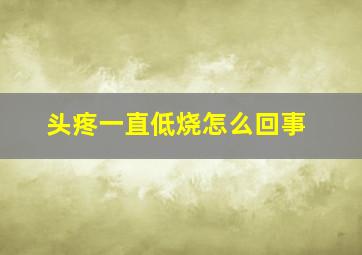 头疼一直低烧怎么回事